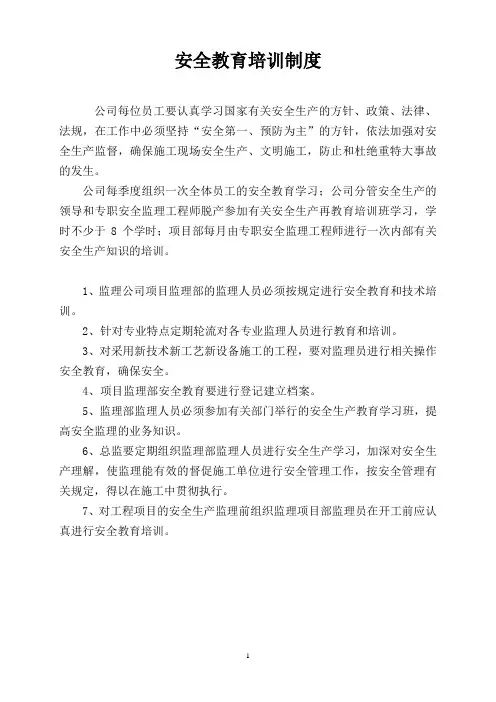 安全教育培训制度

公司每位员工要认真学习国家有关安全生产的方针、政策、法律、法规，在工作中必须坚持“安全第一、预防为主”的方针，依法加强对安全生产监督，确保施工现场安全生产、文明施工，防止和杜绝重特大事故的发生。

公司每季度组织一次全体员工的安全教育学习；公司分管安全生产的领导和专职安全监理工程师脱产参加有关安全生产再教育培训班学习，学时不少于 8 个学时；项目部每月由专职安全监理工程师进行一次内部有关安全生产知识的培训。

1、监理公司项目监理部的监理人员必须按规定进行安全教育和技术培训。

2、针对专业特点定期轮流对各专业监理人员进行教育和培训。

3、对采用新技术新工艺新设备施工的工程，要对监理员进行相关操作安全教育，确保安全。

4、项目监理部安全教育要进行登记建立档案。

5、监理部监理人员必须参加有关部门举行的安全生产教育学习班，提高安全监理的业务知识。

6、总监要定期组织监理部监理人员进行安全生产学习，加深对安全生产理解，使监理能有效的督促施工单位进行安全管理工作，按安全管理有关规定，得以在施工中贯彻执行。

7、对工程项目的安全生产监理前组织监理项目部监理员在开工前应认真进行安全教育培训。

1